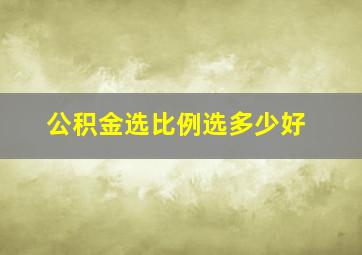 公积金选比例选多少好